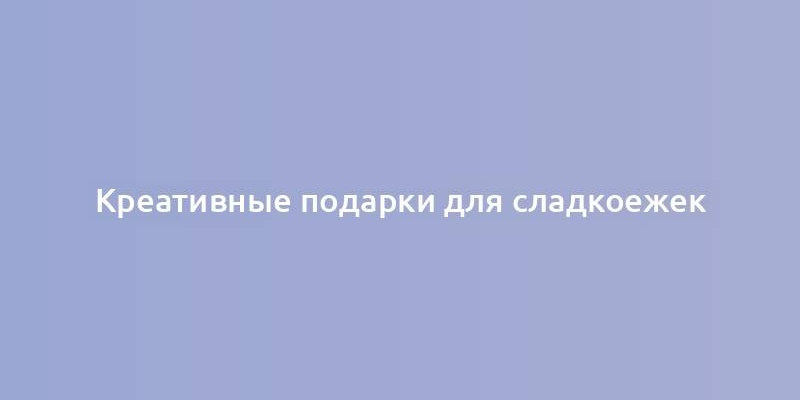 Креативные подарки для сладкоежек